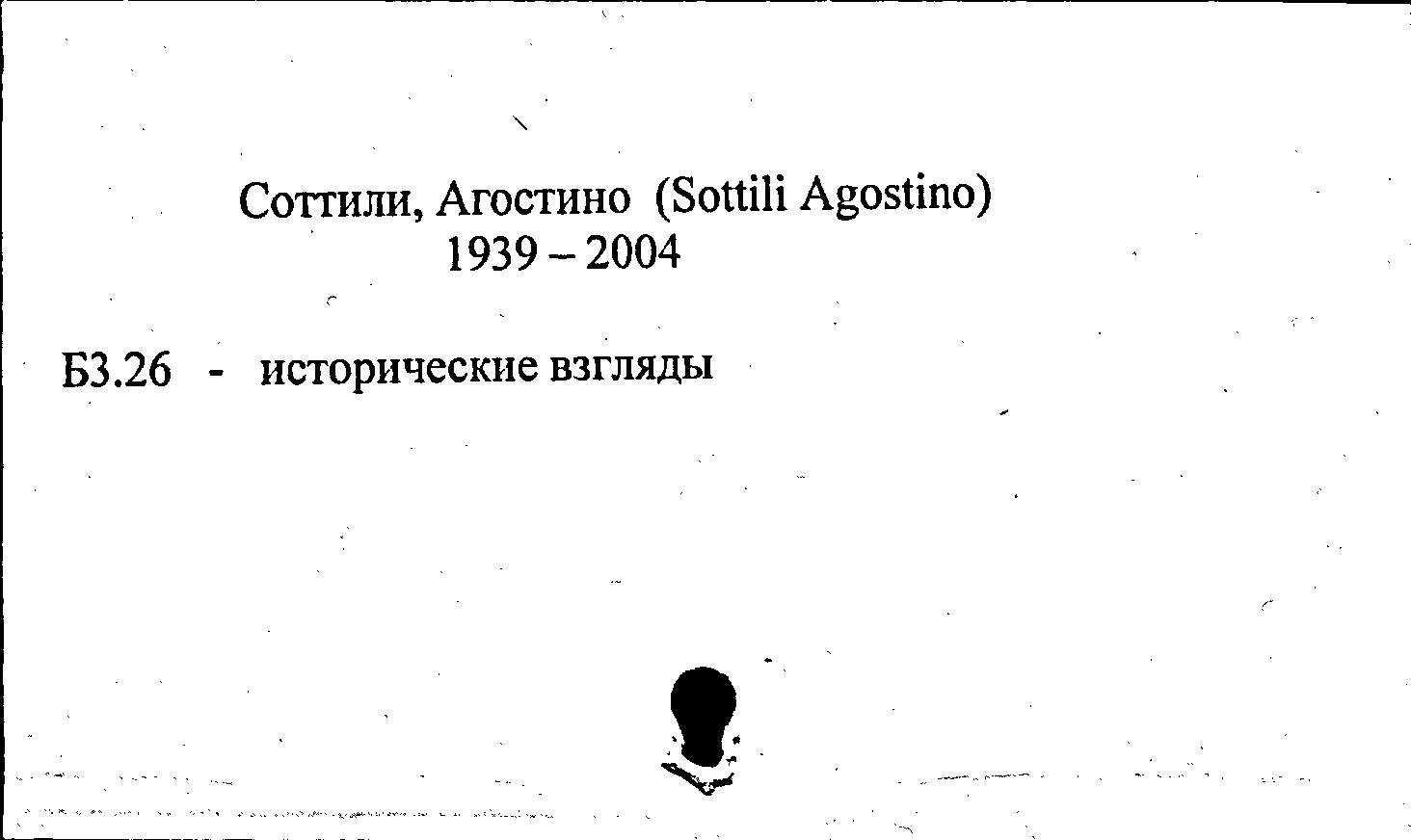 Соттили, Агостино (Sottili Agostino)
1939 – 2004

Б3.26 - исторические взгляды